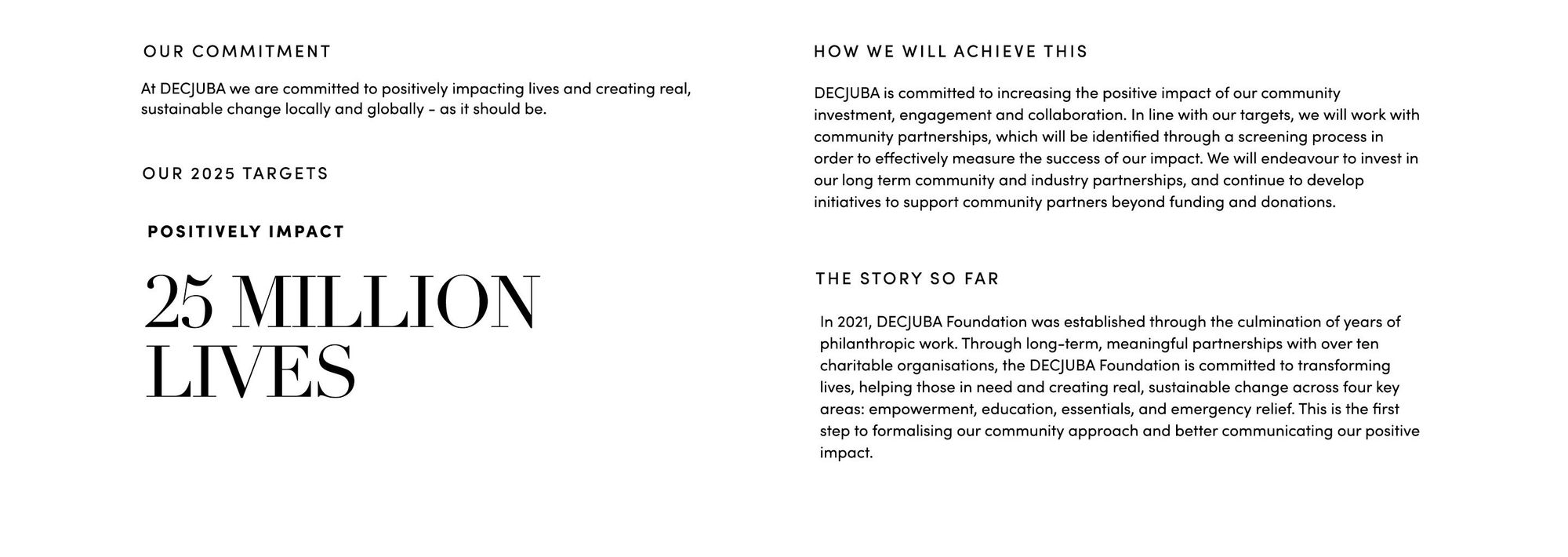 OUR COMMITMENT

At DECJUBA we are committed to positively impacting lives and creating real, sustainable change locally and globally - as it should be.

OUR 2025 TARGETS

POSITIVELY IMPACT

25 MILLION LIVES

HOW WE WILL ACHIEVE THIS

DECJUBA is committed to increasing the positive impact of our community investment, engagement and collaboration. In line with our targets, we will work with community partnerships, which will be identified through a screening process in order to effectively measure the success of our impact. We will endeavour to invest in our long term community and industry partnerships, and continue to develop initiatives to support community partners beyond funding and donations.

THE STORY SO FAR

In 2021, DECJUBA Foundation was established through the culmination of years of philanthropic work. Through long-term, meaningful partnerships with over ten charitable organisations, the DECJUBA Foundation is committed to transforming lives, helping those in need and creating real, sustainable change across four key areas: empowerment, education, essentials, and emergency relief. This is the first step to formalising our community approach and better communicating our positive impact.